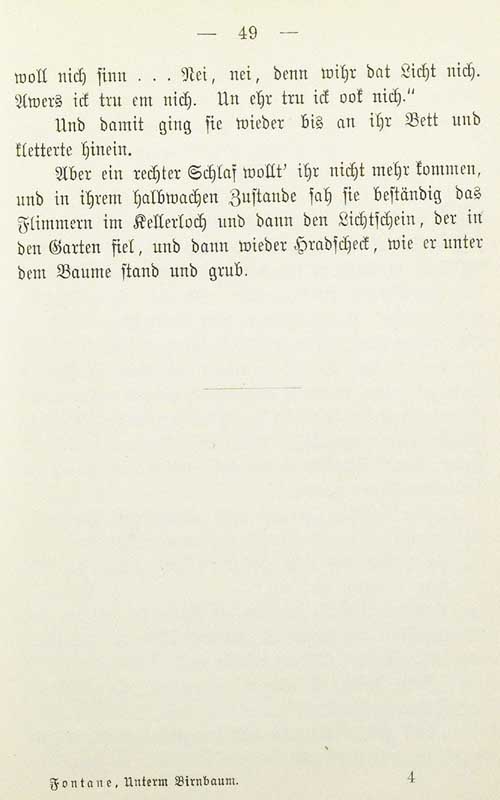 — 49 —

woll nich sinn . . . Nei, nei, denn wihr dat Licht nich. Awers ick tru em nich. Un ehr tru ick ook nich."

Und damit ging sie wieder bis an ihr Bett und kletterte hinein.

Aber ein rechter Schlaf wollt' ihr nicht mehr kommen, und in ihrem halbwachen Zustande sah sie beständig das Flimmern im Kellerloch und dann den Lichtschein, der in den Garten fiel, und dann wieder Hradscheck, wie er unter dem Baume stand und grub.

Fontane, Unterm Birnbaum. 4